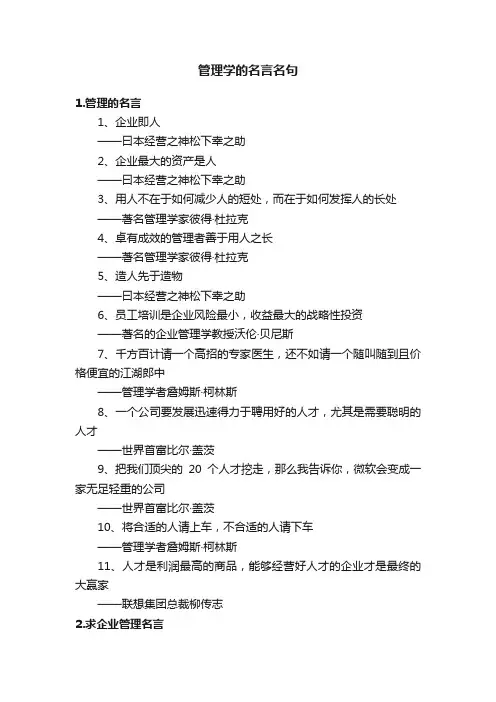 管理学的名言名句

1.管理的名言

1、企业即人

——日本经营之神松下幸之助

2、企业最大的资产是人

——日本经营之神松下幸之助

3、用人不在于如何减少人的短处，而在于如何发挥人的长处

——著名管理学家彼得·杜拉克

4、卓有成效的管理者善于用人之长

——著名管理学家彼得·杜拉克

5、造人先于造物

——日本经营之神松下幸之助

6、员工培训是企业风险最小，收益最大的战略性投资

——著名的企业管理学教授沃伦·贝尼斯

7、千方百计请一个高招的专家医生，还不如请一个随叫随到且价格便宜的江湖郎中

——管理学者詹姆斯·柯林斯

8、一个公司要发展迅速得力于聘用好的人才，尤其是需要聪明的人才

——世界首富比尔·盖茨

9、把我们顶尖的 20 个人才挖走，那么我告诉你，微软会变成一家无足轻重的公司

——世界首富比尔·盖茨

10、将合适的人请上车，不合适的人请下车

——管理学者詹姆斯·柯林斯

11、人才是利润最高的商品，能够经营好人才的企业才是最终的大赢家

——联想集团总裁柳传志

2.求企业管理名言